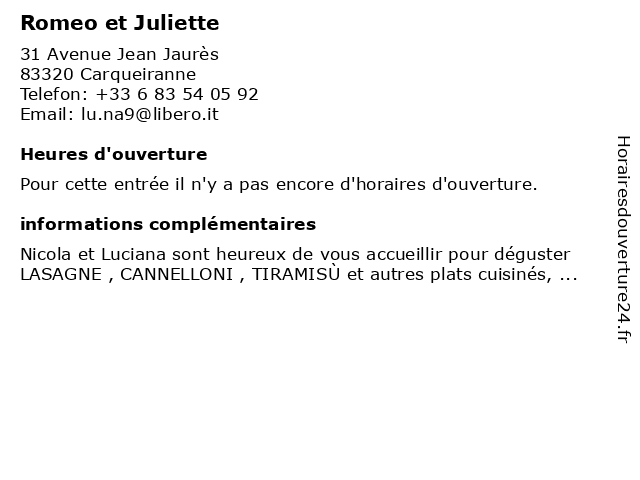 Romeo et Juliette

31 Avenue Jean Jaurès
83320 Carqueiranne
Telefon: +33 6 83 54 05 92
Email: lu.na9@libero.it

Heures d'ouverture

Pour cette entrée il n'y a pas encore d'horaires d'ouverture.

informations complémentaires

Nicola et Luciana sont heureux de vous accueillir pour déguster LASAGNE , CANNELLONI , TIRAMISÙ et autres plats cuisinés, ...

Horairesdouverture24.fr